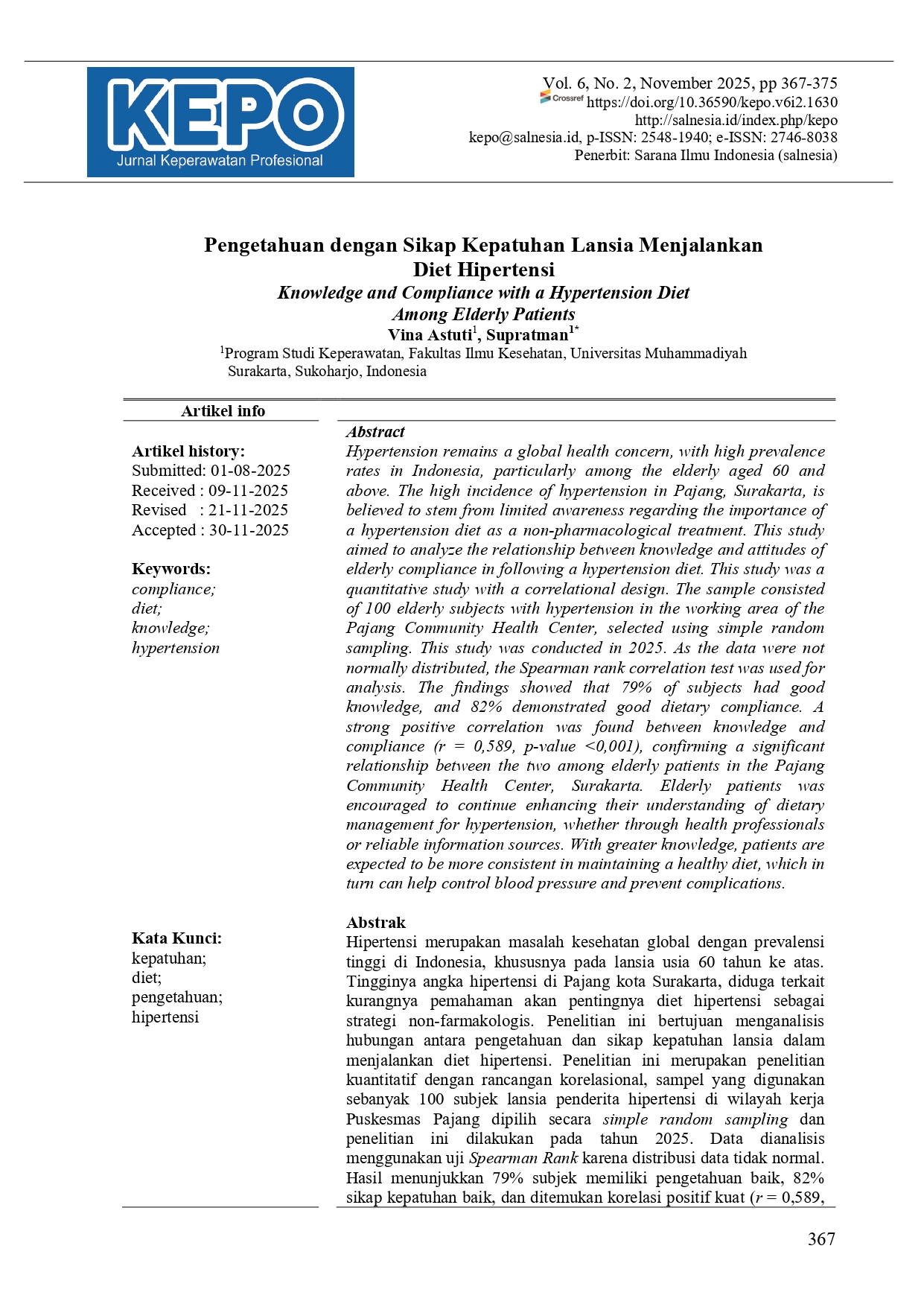 KEPO
Jurnal Keperawatan Profesional

Vol. 6, No. 2, November 2025, pp 367-375
Crossref https://doi.org/10.36590/kepo.v6i2.1630
http://salnesia.id/index.php/kepo
kepo@salnesia.id, p-ISSN: 2548-1940; e-ISSN: 2746-8038
Penerbit: Sarana Ilmu Indonesia (salnesia)

Pengetahuan dengan Sikap Kepatuhan Lansia Menjalankan Diet Hipertensi
Knowledge and Compliance with a Hypertension Diet Among Elderly Patients
Vina Astuti$^1$, Supratman$^{1*}$
$^1$Program Studi Keperawatan, Fakultas Ilmu Kesehatan, Universitas Muhammadiyah Surakarta, Sukoharjo, Indonesia

Artikel info

Artikel history:
Submitted: 01-08-2025
Received : 09-11-2025
Revised : 21-11-2025
Accepted : 30-11-2025

Keywords:
compliance;
diet;
knowledge;
hypertension

Kata Kunci:
kepatuhan;
diet;
pengetahuan;
hipertensi

Abstract
Hypertension remains a global health concern, with high prevalence rates in Indonesia, particularly among the elderly aged 60 and above. The high incidence of hypertension in Pajang, Surakarta, is believed to stem from limited awareness regarding the importance of a hypertension diet as a non-pharmacological treatment. This study aimed to analyze the relationship between knowledge and attitudes of elderly compliance in following a hypertension diet. This study was a quantitative study with a correlational design. The sample consisted of 100 elderly subjects with hypertension in the working area of the Pajang Community Health Center, selected using simple random sampling. This study was conducted in 2025. As the data were not normally distributed, the Spearman rank correlation test was used for analysis. The findings showed that 79% of subjects had good knowledge, and 82% demonstrated good dietary compliance. A strong positive correlation was found between knowledge and compliance (r = 0,589, p-value <0,001), confirming a significant relationship between the two among elderly patients in the Pajang Community Health Center, Surakarta. Elderly patients was encouraged to continue enhancing their understanding of dietary management for hypertension, whether through health professionals or reliable information sources. With greater knowledge, patients are expected to be more consistent in maintaining a healthy diet, which in turn can help control blood pressure and prevent complications.

Abstrak
Hipertensi merupakan masalah kesehatan global dengan prevalensi tinggi di Indonesia, khususnya pada lansia usia 60 tahun ke atas. Tingginya angka hipertensi di Pajang kota Surakarta, diduga terkait kurangnya pemahaman akan pentingnya diet hipertensi sebagai strategi non-farmakologis. Penelitian ini bertujuan menganalisis hubungan antara pengetahuan dan sikap kepatuhan lansia dalam menjalankan diet hipertensi. Penelitian ini merupakan penelitian kuantitatif dengan rancangan korelasional, sampel yang digunakan sebanyak 100 subjek lansia penderita hipertensi di wilayah kerja Puskesmas Pajang dipilih secara simple random sampling dan penelitian ini dilakukan pada tahun 2025. Data dianalisis menggunakan uji Spearman Rank karena distribusi data tidak normal. Hasil menunjukkan 79% subjek memiliki pengetahuan baik, 82% sikap kepatuhan baik, dan ditemukan korelasi positif kuat (r = 0,589,

367